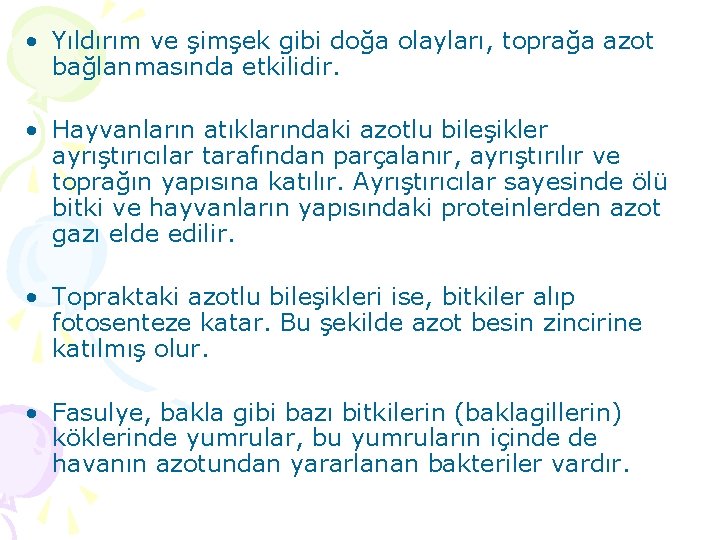 • Yıldırım ve şimşek gibi doğa olayları, toprağa azot bağlanmasında etkilidir.

• Hayvanların atıklarındaki azotlu bileşikler ayrıştırıcılar tarafından parçalanır, ayrıştırılır ve toprağın yapısına katılır. Ayrıştırıcılar sayesinde ölü bitki ve hayvanların yapısındaki proteinlerden azot gazı elde edilir.

• Topraktaki azotlu bileşikleri ise, bitkiler alıp fotosenteze katar. Bu şekilde azot besin zincirine katılmış olur.

• Fasulye, bakla gibi bazı bitkilerin (baklagillerin) köklerinde yumrular, bu yumruların içinde de havanın azotundan yararlanan bakteriler vardır.